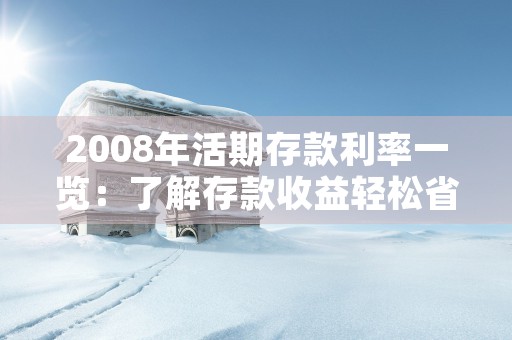 2008年活期存款利率一览：了解存款收益轻松省